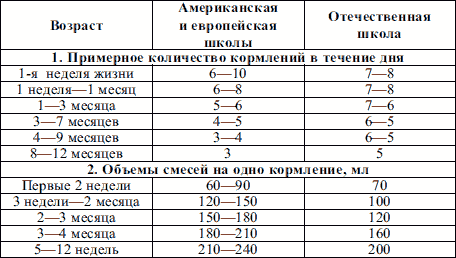 | Возраст | Американская и европейская школы | Отечественная школа |
|---|---|---|
| 1. Примерное количество кормлений в течение дня | | |
| 1-я неделя жизни | 6—10 | 7—8 |
| 1 неделя—1 месяц | 6—8 | 7—8 |
| 1—3 месяца | 5—6 | 7—6 |
| 3—7 месяцев | 4—5 | 6—5 |
| 4—9 месяцев | 3—4 | 6—5 |
| 8—12 месяцев | 3 | 5 |
| 2. Объемы смесей на одно кормление, мл | | |
| Первые 2 недели | 60—90 | 70 |
| 3 недели—2 месяца | 120—150 | 100 |
| 2—3 месяца | 150—180 | 120 |
| 3—4 месяца | 180—210 | 160 |
| 5—12 недель | 210—240 | 200 |